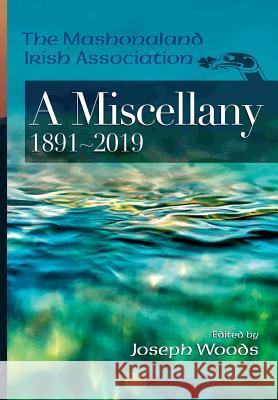 The Mashonaland Irish Association

A Miscellany
1891~2019

Edited by
Joseph Woods

Kraina Książek